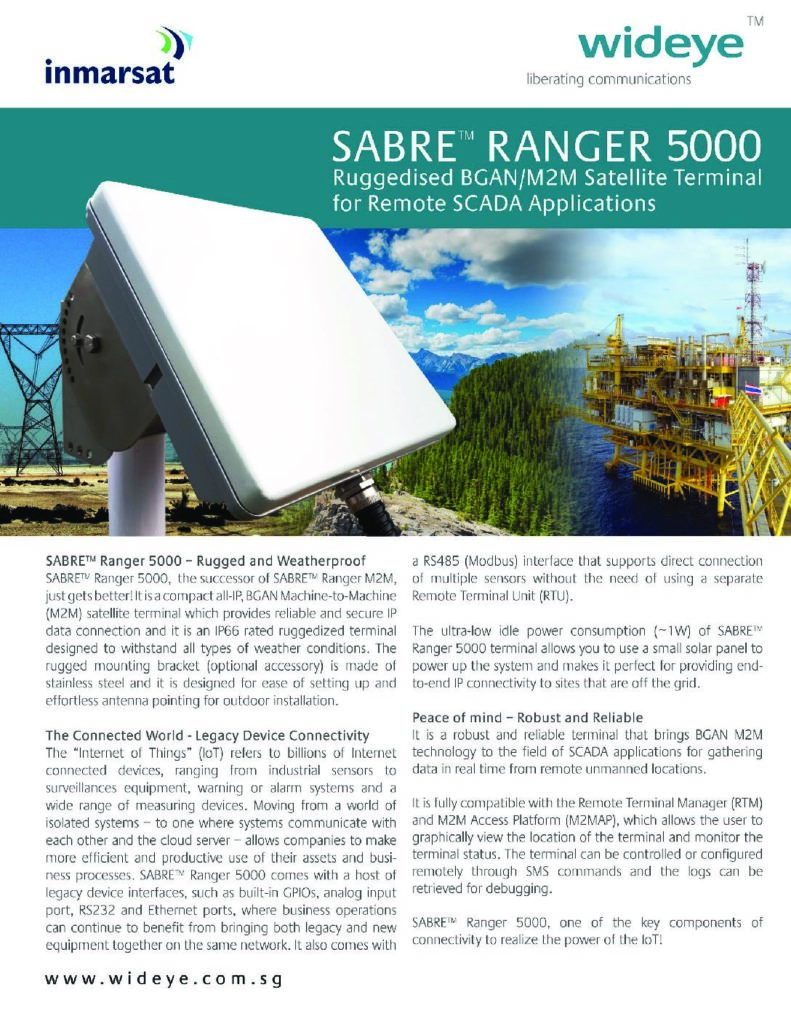 inmarsat

wideye™
liberating communications

SABRE™ RANGER 5000
Ruggedised BGAN/M2M Satellite Terminal for Remote SCADA Applications

SABRE™ Ranger 5000 – Rugged and Weatherproof
SABRE™ Ranger 5000, the successor of SABRE™ Ranger M2M, just gets better! It is a compact all-IP, BGAN Machine-to-Machine (M2M) satellite terminal which provides reliable and secure IP data connection and it is an IP66 rated ruggedized terminal designed to withstand all types of weather conditions. The rugged mounting bracket (optional accessory) is made of stainless steel and it is designed for ease of setting up and effortless antenna pointing for outdoor installation.

The Connected World - Legacy Device Connectivity
The "Internet of Things" (IoT) refers to billions of Internet connected devices, ranging from industrial sensors to surveillances equipment, warning or alarm systems and a wide range of measuring devices. Moving from a world of isolated systems – to one where systems communicate with each other and the cloud server – allows companies to make more efficient and productive use of their assets and business processes. SABRE™ Ranger 5000 comes with a host of legacy device interfaces, such as built-in GPIOs, analog input port, RS232 and Ethernet ports, where business operations can continue to benefit from bringing both legacy and new equipment together on the same network. It also comes with a RS485 (Modbus) interface that supports direct connection of multiple sensors without the need of using a separate Remote Terminal Unit (RTU).

The ultra-low idle power consumption (~1W) of SABRE™ Ranger 5000 terminal allows you to use a small solar panel to power up the system and makes it perfect for providing end-to-end IP connectivity to sites that are off the grid.

Peace of mind – Robust and Reliable
It is a robust and reliable terminal that brings BGAN M2M technology to the field of SCADA applications for gathering data in real time from remote unmanned locations.

It is fully compatible with the Remote Terminal Manager (RTM) and M2M Access Platform (M2MAP), which allows the user to graphically view the location of the terminal and monitor the terminal status. The terminal can be controlled or configured remotely through SMS commands and the logs can be retrieved for debugging.

SABRE™ Ranger 5000, one of the key components of connectivity to realize the power of the IoT!

www.wideye.com.sg